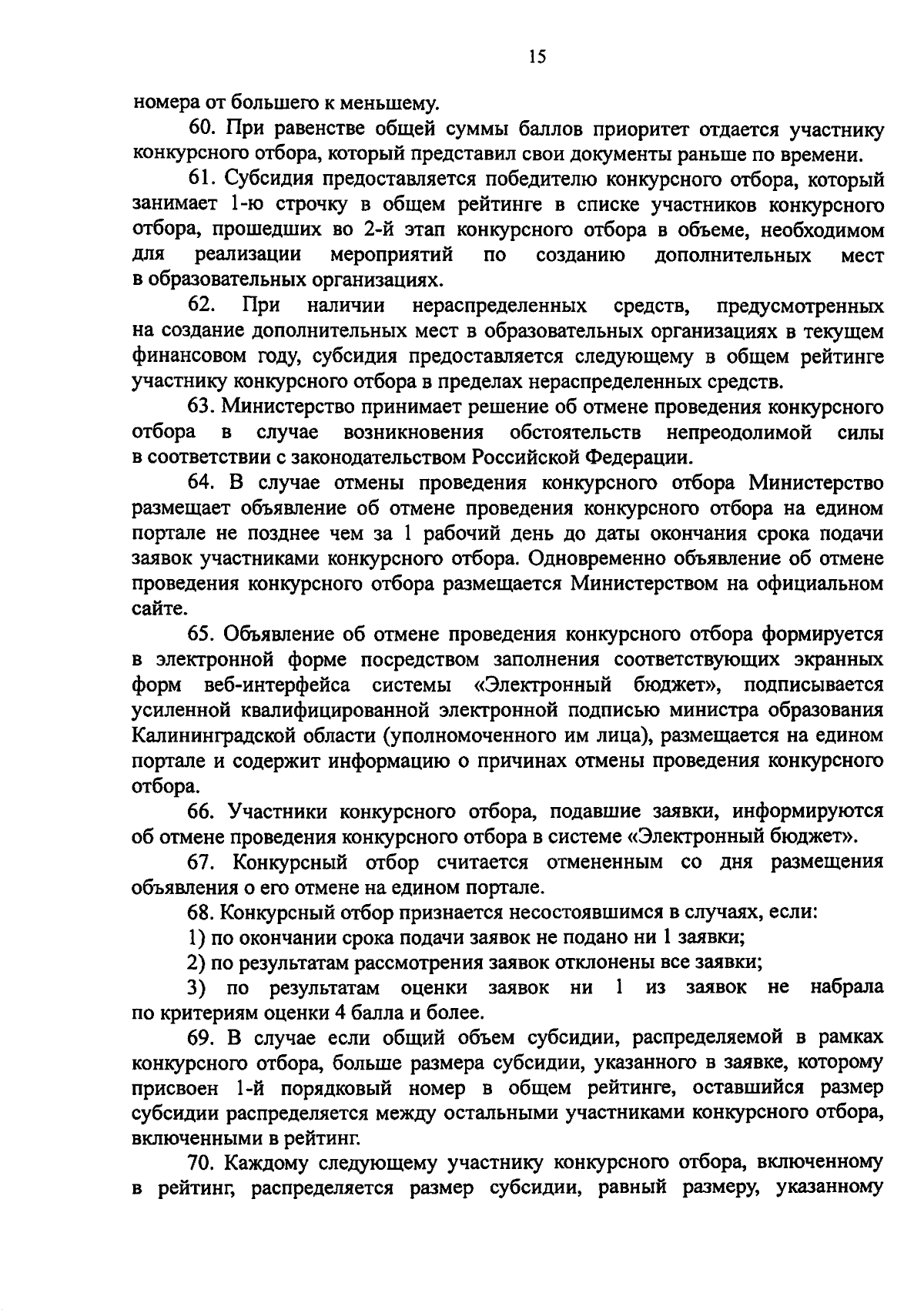 15

номера от большего к меньшему.

60. При равенстве общей суммы баллов приоритет отдается участнику конкурсного отбора, который представил свои документы раньше по времени.

61. Субсидия предоставляется победителю конкурсного отбора, который занимает 1-ю строчку в общем рейтинге в списке участников конкурсного отбора, прошедших во 2-й этап конкурсного отбора в объеме, необходимом для реализации мероприятий по созданию дополнительных мест в образовательных организациях.

62. При наличии нераспределенных средств, предусмотренных на создание дополнительных мест в образовательных организациях в текущем финансовом году, субсидия предоставляется следующему в общем рейтинге участнику конкурсного отбора в пределах нераспределенных средств.

63. Министерство принимает решение об отмене проведения конкурсного отбора в случае возникновения обстоятельств непреодолимой силы в соответствии с законодательством Российской Федерации.

64. В случае отмены проведения конкурсного отбора Министерство размещает объявление об отмене проведения конкурсного отбора на едином портале не позднее чем за 1 рабочий день до даты окончания срока подачи заявок участниками конкурсного отбора. Одновременно объявление об отмене проведения конкурсного отбора размещается Министерством на официальном сайте.

65. Объявление об отмене проведения конкурсного отбора формируется в электронной форме посредством заполнения соответствующих экранных форм веб-интерфейса системы «Электронный бюджет», подписывается усиленной квалифицированной электронной подписью министра образования Калининградской области (уполномоченного им лица), размещается на едином портале и содержит информацию о причинах отмены проведения конкурсного отбора.

66. Участники конкурсного отбора, подавшие заявки, информируются об отмене проведения конкурсного отбора в системе «Электронный бюджет».

67. Конкурсный отбор считается отмененным со дня размещения объявления о его отмене на едином портале.

68. Конкурсный отбор признается несостоявшимся в случаях, если:

1) по окончании срока подачи заявок не подано ни 1 заявки;

2) по результатам рассмотрения заявок отклонены все заявки;

3) по результатам оценки заявок ни 1 из заявок не набрала по критериям оценки 4 балла и более.

69. В случае если общий объем субсидии, распределяемой в рамках конкурсного отбора, больше размера субсидии, указанного в заявке, которому присвоен 1-й порядковый номер в общем рейтинге, оставшийся размер субсидии распределяется между остальными участниками конкурсного отбора, включенными в рейтинг.

70. Каждому следующему участнику конкурсного отбора, включенному в рейтинг, распределяется размер субсидии, равный размеру, указанному